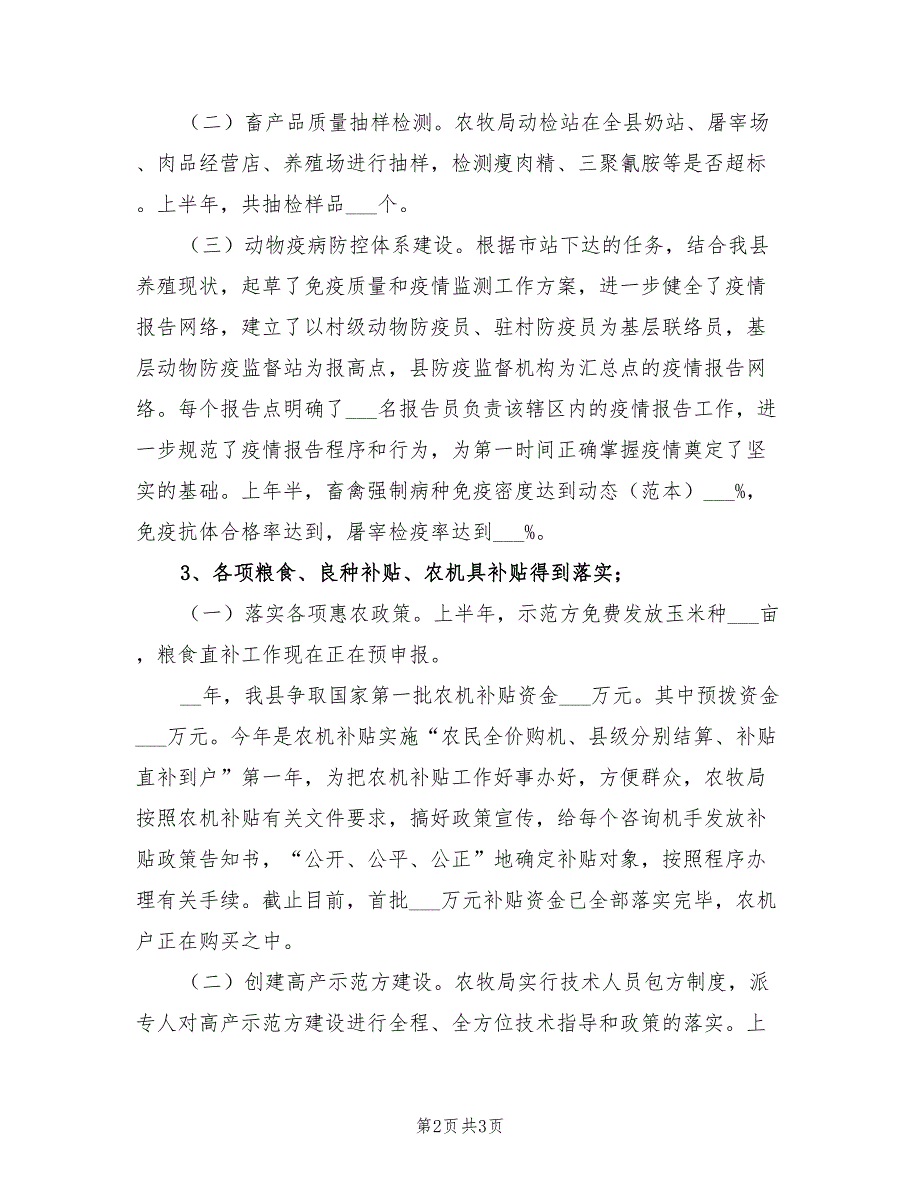 （二）畜产品质量抽样检测。农牧局动检站在全县奶站、屠宰场、肉品经营店、养殖场进行抽样，检测瘦肉精、三聚氰胺等是否超标。上半年，共抽检样品___个。

（三）动物疫病防控体系建设。根据市站下达的任务，结合我县养殖现状，起草了免疫质量和疫情监测工作方案，进一步健全了疫情报告网络，建立了以村级动物防疫员、驻村防疫员为基层联络员，基层动物防疫监督站为报高点，县防疫监督机构为汇总点的疫情报告网络。每个报告点明确了___名报告员负责该辖区内的疫情报告工作，进一步规范了疫情报告程序和行为，为第一时间正确掌握疫情奠定了坚实的基础。上年半，畜禽强制病种免疫密度达到动态（范本）___%，免疫抗体合格率达到，屠宰检疫率达到___%。

3、各项粮食、良种补贴、农机具补贴得到落实；

（一）落实各项惠农政策。上半年，示范方免费发放玉米种___亩，粮食直补工作现在正在预申报。

__年，我县争取国家第一批农机补贴资金___万元。其中预拨资金___万元。今年是农机补贴实施“农民全价购机、县级分别结算、补贴直补到户”第一年，为把农机补贴工作好事办好，方便群众，农牧局按照农机补贴有关文件要求，搞好政策宣传，给每个咨询机手发放补贴政策告知书，“公开、公平、公正”地确定补贴对象，按照程序办理有关手续。截止目前，首批___万元补贴资金已全部落实完毕，农机户正在购买之中。

（二）创建高产示范方建设。农牧局实行技术人员包方制度，派专人对高产示范方建设进行全程、全方位技术指导和政策的落实。上

第2页 共3页